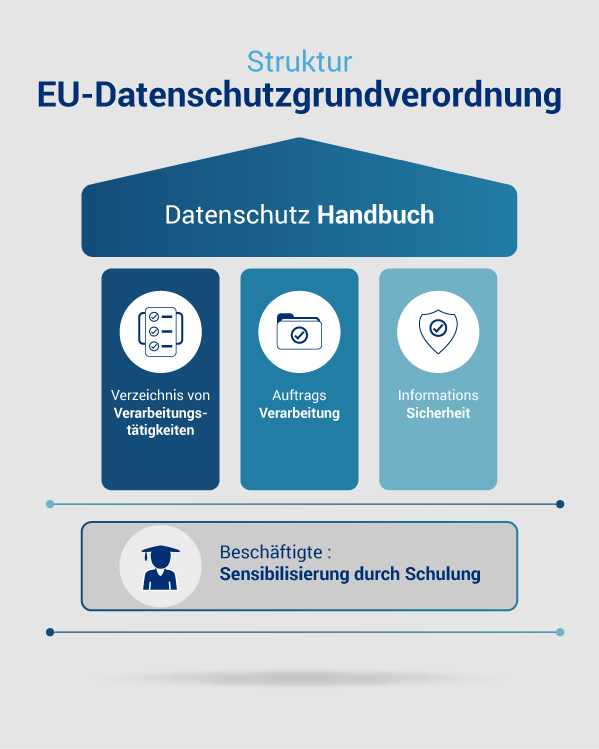 Struktur
EU-Datenschutzgrundverordnung

Datenschutz Handbuch

Verzeichnis von Verarbeitungstätigkeiten

Auftrags Verarbeitung

Informations Sicherheit

Beschäftigte :
Sensibilisierung durch Schulung